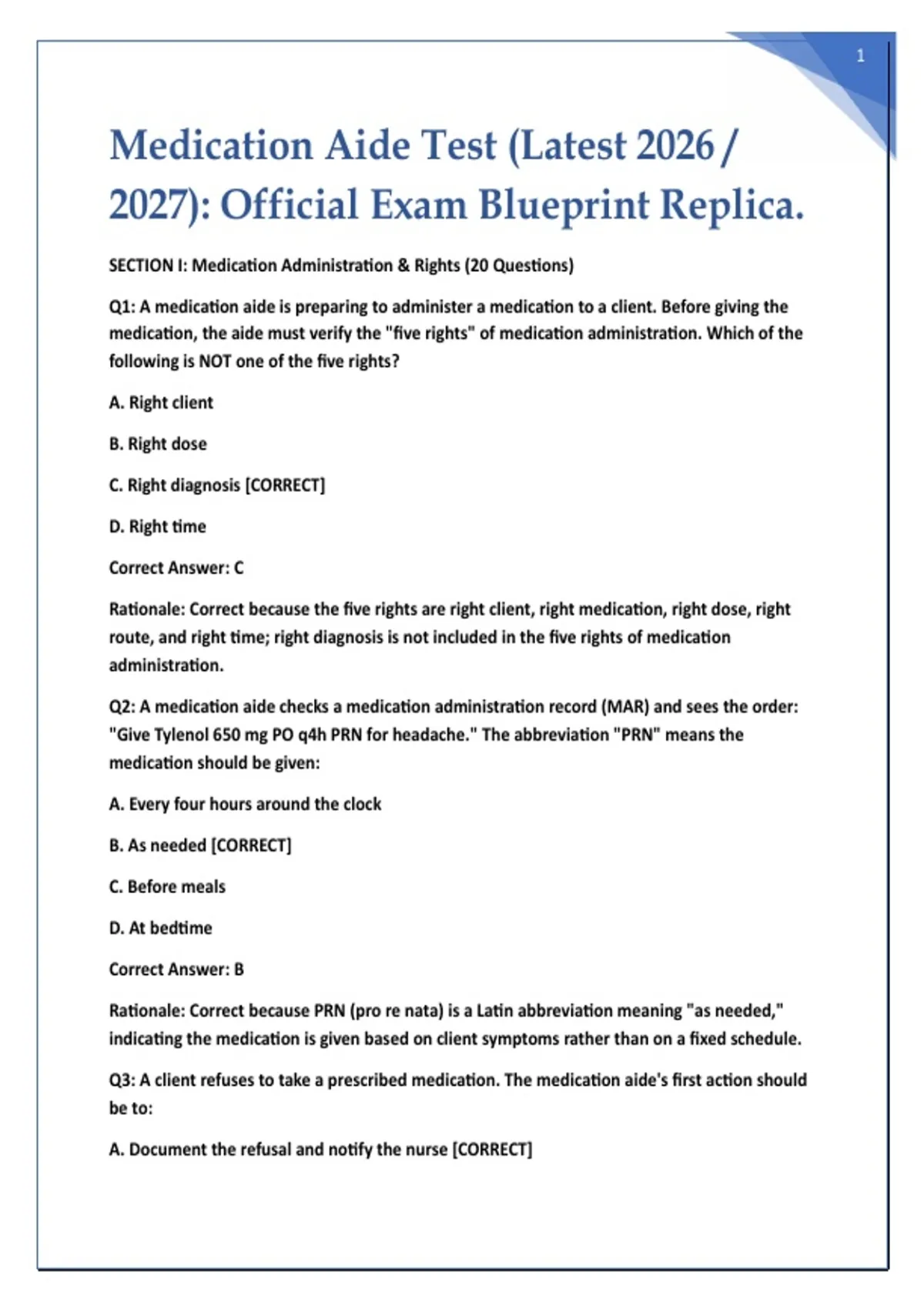 1

Medication Aide Test (Latest 2026 / 2027): Official Exam Blueprint Replica.

SECTION I: Medication Administration & Rights (20 Questions)

Q1: A medication aide is preparing to administer a medication to a client. Before giving the medication, the aide must verify the "five rights" of medication administration. Which of the following is NOT one of the five rights?

A. Right client

B. Right dose

C. Right diagnosis [CORRECT]

D. Right time

Correct Answer: C

Rationale: Correct because the five rights are right client, right medication, right dose, right route, and right time; right diagnosis is not included in the five rights of medication administration.

Q2: A medication aide checks a medication administration record (MAR) and sees the order: "Give Tylenol 650 mg PO q4h PRN for headache." The abbreviation "PRN" means the medication should be given:

A. Every four hours around the clock

B. As needed [CORRECT]

C. Before meals

D. At bedtime

Correct Answer: B

Rationale: Correct because PRN (pro re nata) is a Latin abbreviation meaning "as needed," indicating the medication is given based on client symptoms rather than on a fixed schedule.

Q3: A client refuses to take a prescribed medication. The medication aide's first action should be to:

A. Document the refusal and notify the nurse [CORRECT]